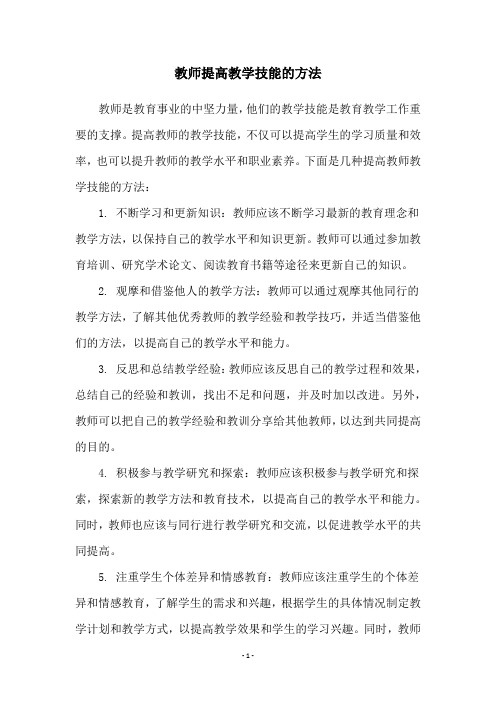 教师提高教学技能的方法

教师是教育事业的中坚力量，他们的教学技能是教育教学工作重要的支撑。提高教师的教学技能，不仅可以提高学生的学习质量和效率，也可以提升教师的教学水平和职业素养。下面是几种提高教师教学技能的方法：

1. 不断学习和更新知识：教师应该不断学习最新的教育理念和教学方法，以保持自己的教学水平和知识更新。教师可以通过参加教育培训、研究学术论文、阅读教育书籍等途径来更新自己的知识。

2. 观摩和借鉴他人的教学方法：教师可以通过观摩其他同行的教学方法，了解其他优秀教师的教学经验和教学技巧，并适当借鉴他们的方法，以提高自己的教学水平和能力。

3. 反思和总结教学经验：教师应该反思自己的教学过程和效果，总结自己的经验和教训，找出不足和问题，并及时加以改进。另外，教师可以把自己的教学经验和教训分享给其他教师，以达到共同提高的目的。

4. 积极参与教学研究和探索：教师应该积极参与教学研究和探索，探索新的教学方法和教育技术，以提高自己的教学水平和能力。同时，教师也应该与同行进行教学研究和交流，以促进教学水平的共同提高。

5. 注重学生个体差异和情感教育：教师应该注重学生的个体差异和情感教育，了解学生的需求和兴趣，根据学生的具体情况制定教学计划和教学方式，以提高教学效果和学生的学习兴趣。同时，教师

- 1 -